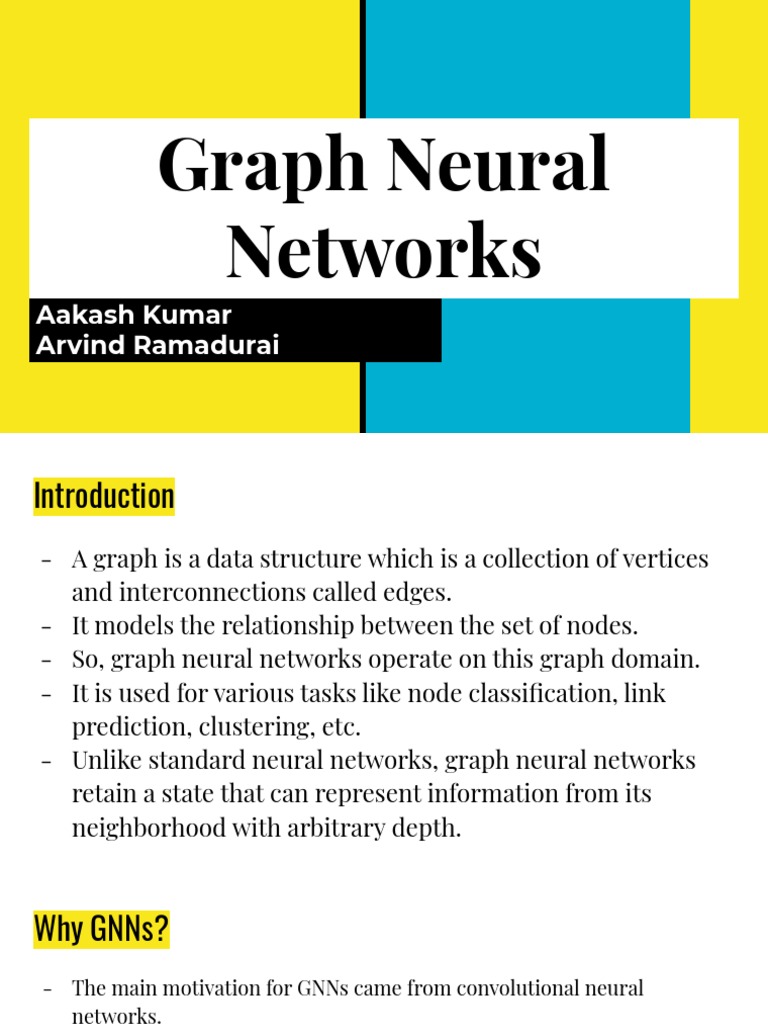 Graph Neural Networks

Aakash Kumar
Arvind Ramadurai

Introduction

- A graph is a data structure which is a collection of vertices and interconnections called edges.
- It models the relationship between the set of nodes.
- So, graph neural networks operate on this graph domain.
- It is used for various tasks like node classification, link prediction, clustering, etc.
- Unlike standard neural networks, graph neural networks retain a state that can represent information from its neighborhood with arbitrary depth.

Why GNNs?

- The main motivation for GNNs came from convolutional neural networks.